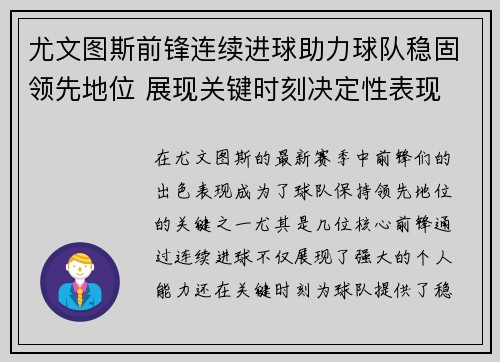 尤文图斯前锋连续进球助力球队稳固领先地位 展现关键时刻决定性表现

在尤文图斯的最新赛季中前锋们的出色表现成为了球队保持领先地位的关键之一尤其是几位核心前锋通过连续进球不仅展现了强大的个人能力还在关键时刻为球队提供了稳